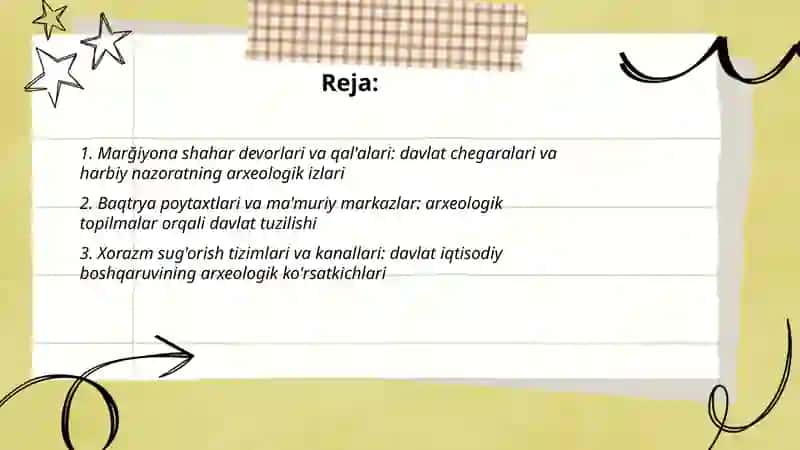 Reja:

1. Marğiyona shahar devorlari va qal'alari: davlat chegaralari va harbiy nazoratning arxeologik izlari

2. Baqtrya poytaxtlari va ma'muriy markazlar: arxeologik topilmalar orqali davlat tuzilishi

3. Xorazm sug'orish tizimlari va kanallari: davlat iqtisodiy boshqaruvining arxeologik ko'rsatkichlari